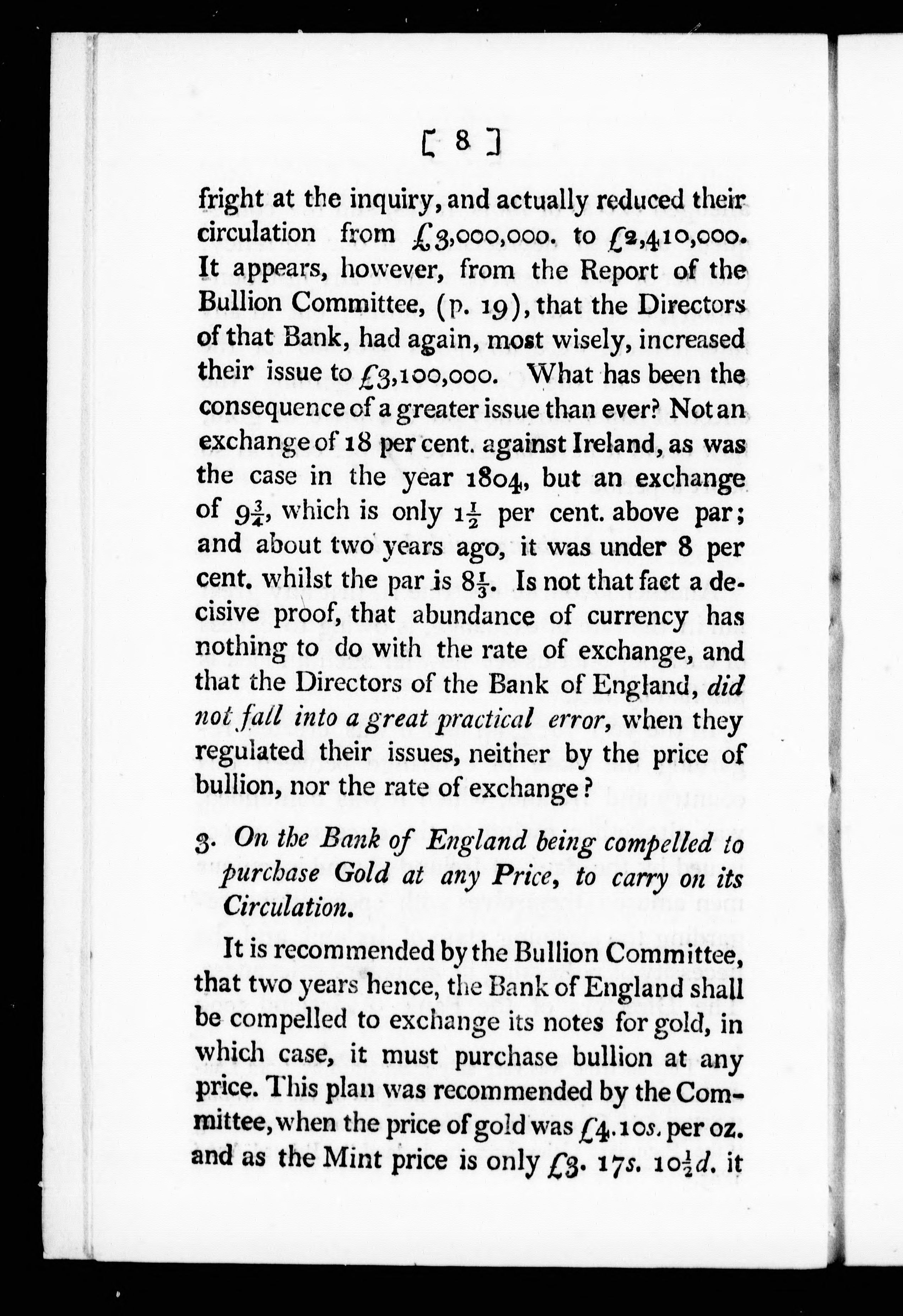 [ 8 ]

fright at the inquiry, and actually reduced their circulation from £3,000,000. to £2,410,000. It appears, however, from the Report of the Bullion Committee, (p. 19), that the Directors of that Bank, had again, most wisely, increased their issue to £3,100,000. What has been the consequence of a greater issue than ever? Not an exchange of 18 per cent. against Ireland, as was the case in the year 1804, but an exchange of $9\frac{3}{4}$, which is only $1\frac{1}{2}$ per cent. above par; and about two years ago, it was under 8 per cent. whilst the par is $8\frac{1}{3}$. Is not that fact a decisive proof, that abundance of currency has nothing to do with the rate of exchange, and that the Directors of the Bank of England, did not fall into a great practical error, when they regulated their issues, neither by the price of bullion, nor the rate of exchange?

3. On the Bank of England being compelled to purchase Gold at any Price, to carry on its Circulation.

It is recommended by the Bullion Committee, that two years hence, the Bank of England shall be compelled to exchange its notes for gold, in which case, it must purchase bullion at any price. This plan was recommended by the Committee, when the price of gold was £4. 10s. per oz. and as the Mint price is only £3. 17s. $10\frac{1}{2}$d. it